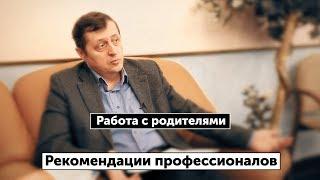 Работа с родителями

Рекомендации профессионалов